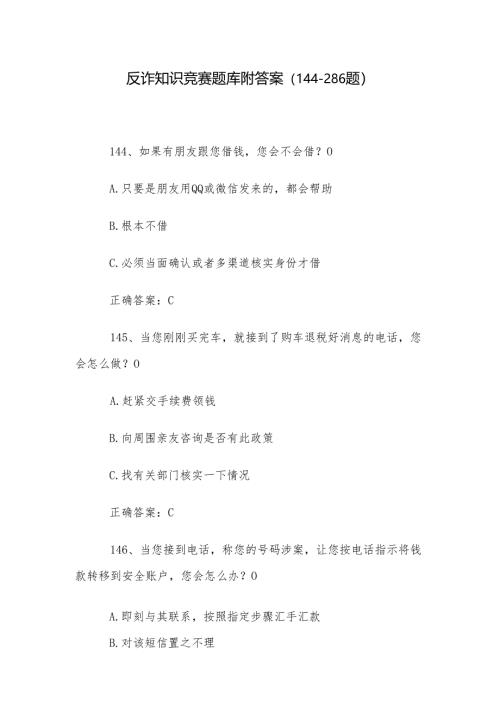 反诈知识竞赛题库附答案（144-286题）

144、如果有朋友跟您借钱，您会不会借？O

A.只要是朋友用QQ或微信发来的，都会帮助

B.根本不借

C.必须当面确认或者多渠道核实身份才借

正确答案：C

145、当您刚刚买完车，就接到了购车退税好消息的电话，您会怎么做？O

A.赶紧交手续费领钱

B.向周围亲友咨询是否有此政策

C.找有关部门核实一下情况

正确答案：C

146、当您接到电话，称您的号码涉案，让您按电话指示将钱款转移到安全账户，您会怎么办？O

A.即刻与其联系，按照指定步骤汇手汇款

B.对该短信置之不理